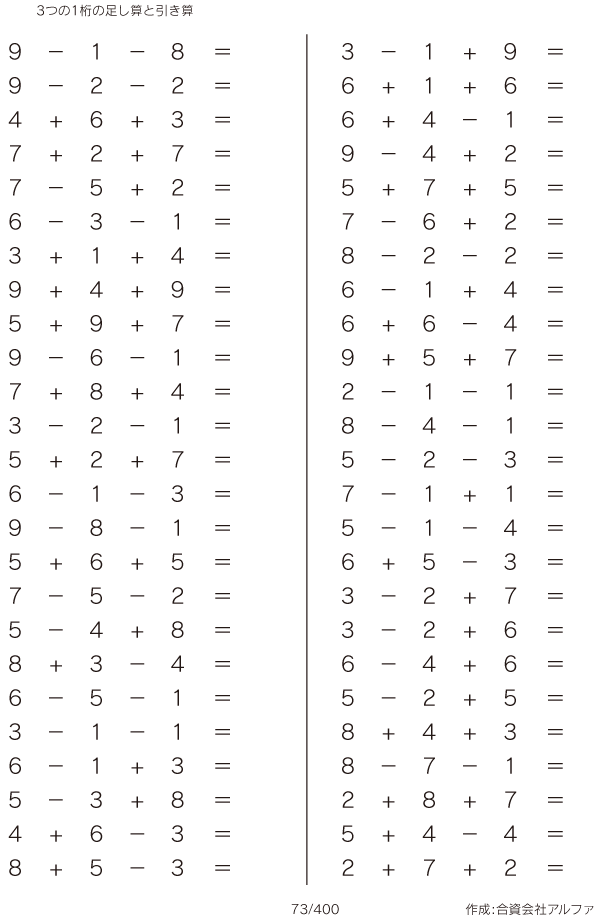 3つの1桁の足し算と引き算

$9 - 1 - 8 =$
$9 - 2 - 2 =$
$4 + 6 + 3 =$
$7 + 2 + 7 =$
$7 - 5 + 2 =$
$6 - 3 - 1 =$
$3 + 1 + 4 =$
$9 + 4 + 9 =$
$5 + 9 + 7 =$
$9 - 6 - 1 =$
$7 + 8 + 4 =$
$3 - 2 - 1 =$
$5 + 2 + 7 =$
$6 - 1 - 3 =$
$9 - 8 - 1 =$
$5 + 6 + 5 =$
$7 - 5 - 2 =$
$5 - 4 + 8 =$
$8 + 3 - 4 =$
$6 - 5 - 1 =$
$3 - 1 - 1 =$
$6 - 1 + 3 =$
$5 - 3 + 8 =$
$4 + 6 - 3 =$
$8 + 5 - 3 =$

$3 - 1 + 9 =$
$6 + 1 + 6 =$
$6 + 4 - 1 =$
$9 - 4 + 2 =$
$5 + 7 + 5 =$
$7 - 6 + 2 =$
$8 - 2 - 2 =$
$6 - 1 + 4 =$
$6 + 6 - 4 =$
$9 + 5 + 7 =$
$2 - 1 - 1 =$
$8 - 4 - 1 =$
$5 - 2 - 3 =$
$7 - 1 + 1 =$
$5 - 1 - 4 =$
$6 + 5 - 3 =$
$3 - 2 + 7 =$
$3 - 2 + 6 =$
$6 - 4 + 6 =$
$5 - 2 + 5 =$
$8 + 4 + 3 =$
$8 - 7 - 1 =$
$2 + 8 + 7 =$
$5 + 4 - 4 =$
$2 + 7 + 2 =$

73/400

作成:合資会社アルファ